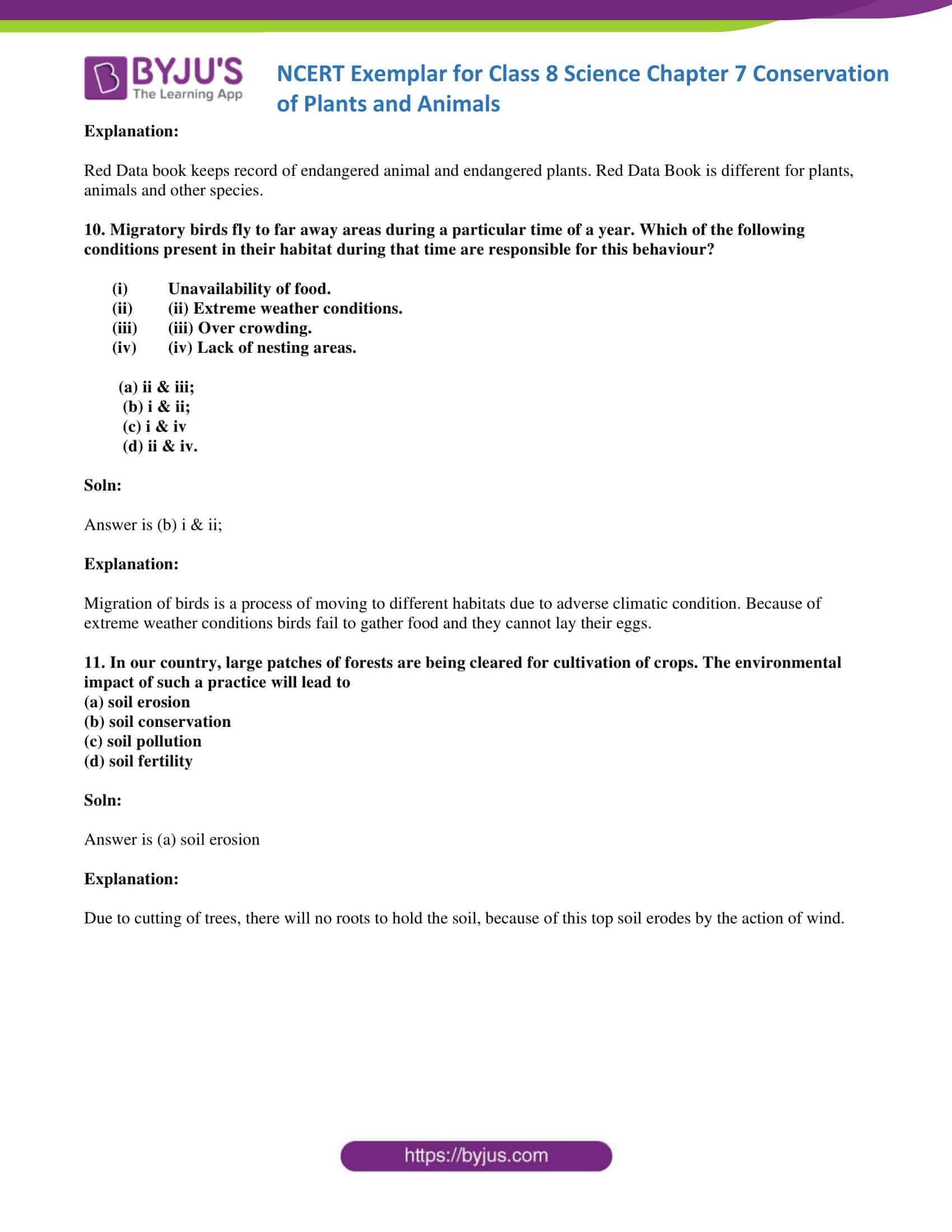 BYJU'S
The Learning App

NCERT Exemplar for Class 8 Science Chapter 7 Conservation of Plants and Animals

Explanation:

Red Data book keeps record of endangered animal and endangered plants. Red Data Book is different for plants, animals and other species.

10. Migratory birds fly to far away areas during a particular time of a year. Which of the following conditions present in their habitat during that time are responsible for this behaviour?

(i) Unavailability of food.
(ii) (ii) Extreme weather conditions.
(iii) (iii) Over crowding.
(iv) (iv) Lack of nesting areas.

(a) ii & iii;
(b) i & ii;
(c) i & iv
(d) ii & iv.

Soln:

Answer is (b) i & ii;

Explanation:

Migration of birds is a process of moving to different habitats due to adverse climatic condition. Because of extreme weather conditions birds fail to gather food and they cannot lay their eggs.

11. In our country, large patches of forests are being cleared for cultivation of crops. The environmental impact of such a practice will lead to
(a) soil erosion
(b) soil conservation
(c) soil pollution
(d) soil fertility

Soln:

Answer is (a) soil erosion

Explanation:

Due to cutting of trees, there will no roots to hold the soil, because of this top soil erodes by the action of wind.

https://byjus.com